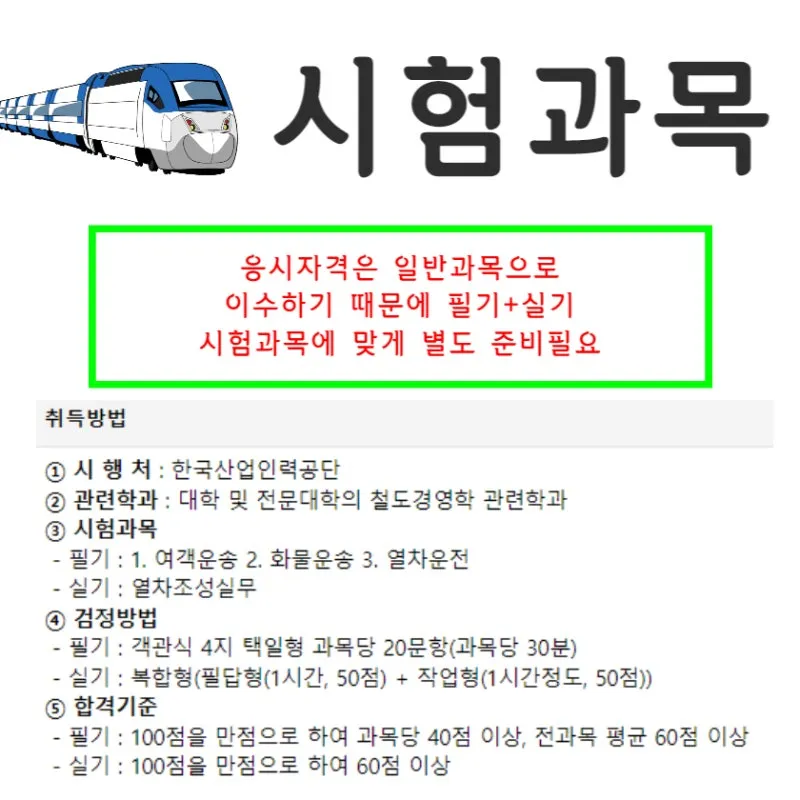 시험과목

응시자격은 일반과목으로
이수하기 때문에 필기+실기
시험과목에 맞게 별도 준비필요

취득방법

① 시 행 처 : 한국산업인력공단
② 관련학과 : 대학 및 전문대학의 철도경영학 관련학과
③ 시험과목
- 필기 : 1. 여객운송 2. 화물운송 3. 열차운전
- 실기 : 열차조성실무
④ 검정방법
- 필기 : 객관식 4지 택일형 과목당 20문항(과목당 30분)
- 실기 : 복합형(필답형(1시간, 50점) + 작업형(1시간정도, 50점))
⑤ 합격기준
- 필기 : 100점을 만점으로 하여 과목당 40점 이상, 전과목 평균 60점 이상
- 실기 : 100점을 만점으로 하여 60점 이상